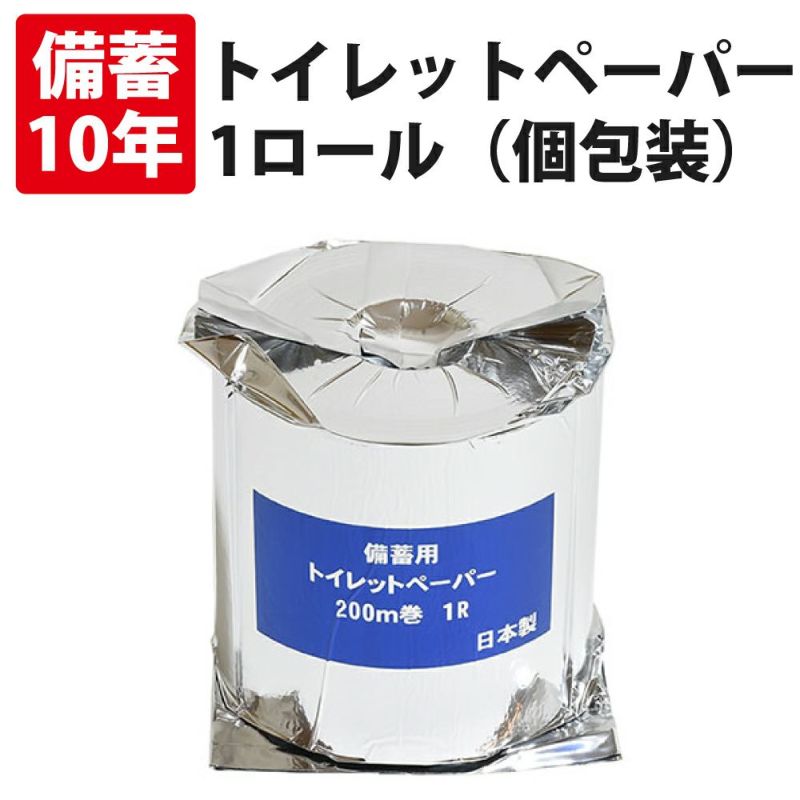 備蓄
10年

トイレットペーパー
1ロール（個包装）

備蓄用
トイレットペーパー
200m巻　1R
日本製